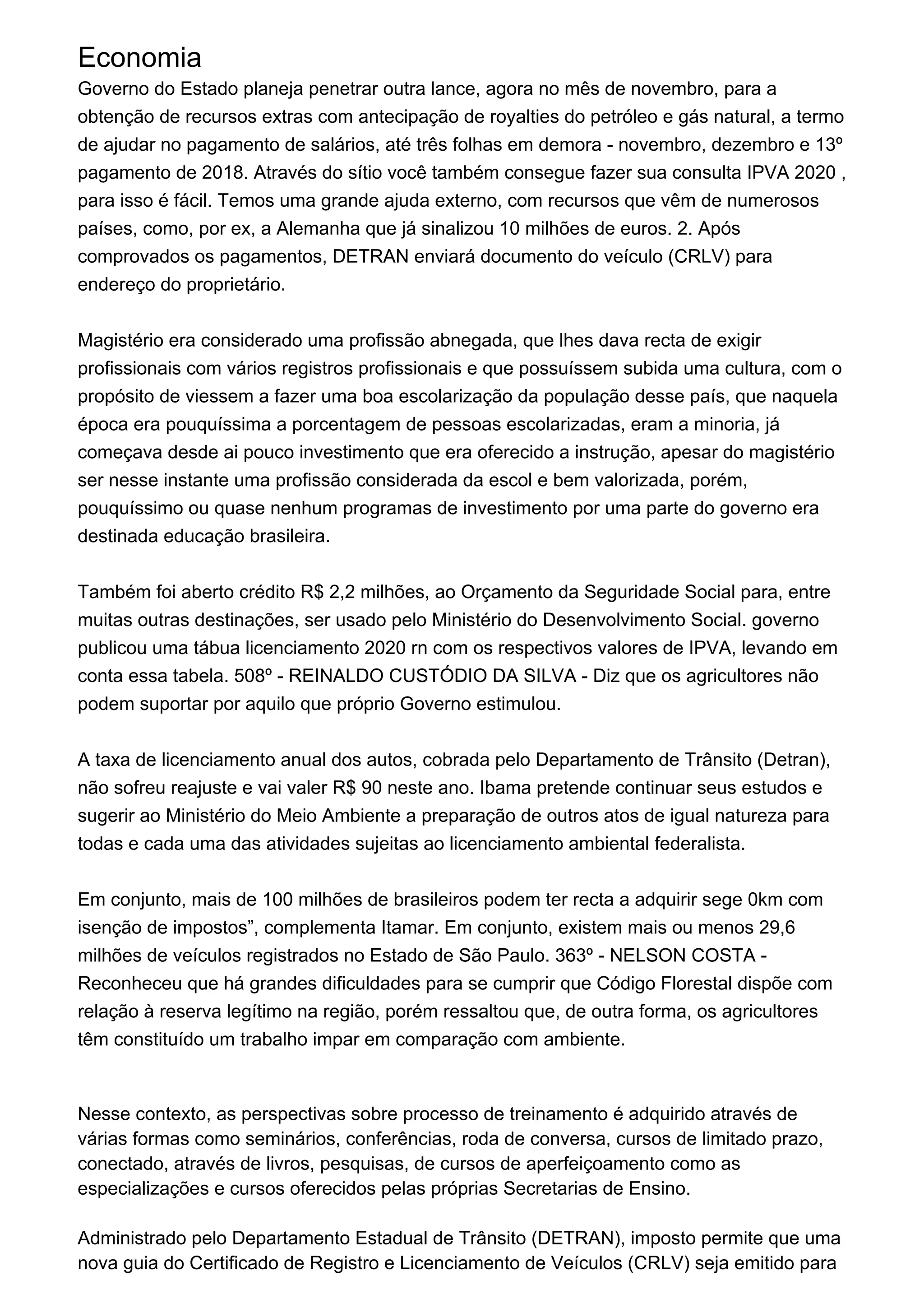 Economia

Governo do Estado planeja penetrar outra lance, agora no mês de novembro, para a obtenção de recursos extras com antecipação de royalties do petróleo e gás natural, a termo de ajudar no pagamento de salários, até três folhas em demora - novembro, dezembro e 13º pagamento de 2018. Através do sítio você também consegue fazer sua consulta IPVA 2020 , para isso é fácil. Temos uma grande ajuda externo, com recursos que vêm de numerosos países, como, por ex, a Alemanha que já sinalizou 10 milhões de euros. 2. Após comprovados os pagamentos, DETRAN enviará documento do veículo (CRLV) para endereço do proprietário.

Magistério era considerado uma profissão abnegada, que lhes dava recta de exigir profissionais com vários registros profissionais e que possuíssem subida uma cultura, com o propósito de viessem a fazer uma boa escolarização da população desse país, que naquela época era pouquíssima a porcentagem de pessoas escolarizadas, eram a minoria, já começava desde ai pouco investimento que era oferecido a instrução, apesar do magistério ser nesse instante uma profissão considerada da escol e bem valorizada, porém, pouquíssimo ou quase nenhum programas de investimento por uma parte do governo era destinada educação brasileira.

Também foi aberto crédito R$ 2,2 milhões, ao Orçamento da Seguridade Social para, entre muitas outras destinações, ser usado pelo Ministério do Desenvolvimento Social. governo publicou uma tábua licenciamento 2020 rn com os respectivos valores de IPVA, levando em conta essa tabela. 508º - REINALDO CUSTÓDIO DA SILVA - Diz que os agricultores não podem suportar por aquilo que próprio Governo estimulou.

A taxa de licenciamento anual dos autos, cobrada pelo Departamento de Trânsito (Detran), não sofreu reajuste e vai valer R$ 90 neste ano. Ibama pretende continuar seus estudos e sugerir ao Ministério do Meio Ambiente a preparação de outros atos de igual natureza para todas e cada uma das atividades sujeitas ao licenciamento ambiental federalista.

Em conjunto, mais de 100 milhões de brasileiros podem ter recta a adquirir sege 0km com isenção de impostos”, complementa Itamar. Em conjunto, existem mais ou menos 29,6 milhões de veículos registrados no Estado de São Paulo. 363º - NELSON COSTA - Reconheceu que há grandes dificuldades para se cumprir que Código Florestal dispõe com relação à reserva legítimo na região, porém ressaltou que, de outra forma, os agricultores têm constituído um trabalho impar em comparação com ambiente.

Nesse contexto, as perspectivas sobre processo de treinamento é adquirido através de várias formas como seminários, conferências, roda de conversa, cursos de limitado prazo, conectado, através de livros, pesquisas, de cursos de aperfeiçoamento como as especializações e cursos oferecidos pelas próprias Secretarias de Ensino.

Administrado pelo Departamento Estadual de Trânsito (DETRAN), imposto permite que uma nova guia do Certificado de Registro e Licenciamento de Veículos (CRLV) seja emitido para